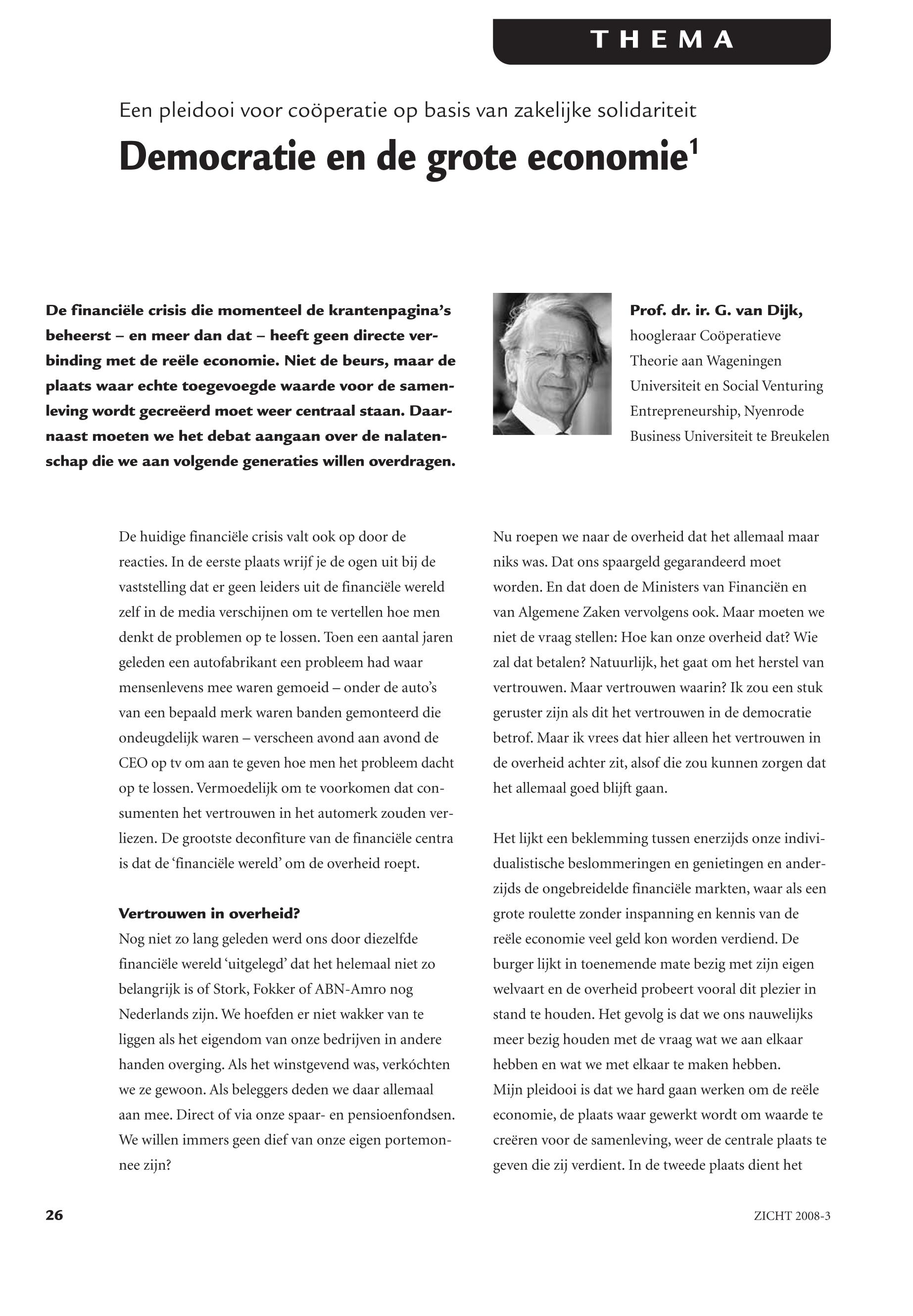 THEMA

Een pleidooi voor coöperatie op basis van zakelijke solidariteit

Democratie en de grote economie$^1$

De financiële crisis die momenteel de krantenpagina's beheerst – en meer dan dat – heeft geen directe verbinding met de reële economie. Niet de beurs, maar de plaats waar echte toegevoegde waarde voor de samenleving wordt gecreëerd moet weer centraal staan. Daarnaast moeten we het debat aangaan over de nalatenschap die we aan volgende generaties willen overdragen.

Prof. dr. ir. G. van Dijk, hoogleraar Coöperatieve Theorie aan Wageningen Universiteit en Social Venturing Entrepreneurship, Nyenrode Business Universiteit te Breukelen

De huidige financiële crisis valt ook op door de reacties. In de eerste plaats wrijf je de ogen uit bij de vaststelling dat er geen leiders uit de financiële wereld zelf in de media verschijnen om te vertellen hoe men denkt de problemen op te lossen. Toen een aantal jaren geleden een autofabrikant een probleem had waar mensenlevens mee waren gemoeid – onder de auto's van een bepaald merk waren banden gemonteerd die ondeugdelijk waren – verscheen avond aan avond de CEO op tv om aan te geven hoe men het probleem dacht op te lossen. Vermoedelijk om te voorkomen dat consumenten het vertrouwen in het automerk zouden verliezen. De grootste deconfiture van de financiële centra is dat de 'financiële wereld' om de overheid roept.

Vertrouwen in overheid?
Nog niet zo lang geleden werd ons door diezelfde financiële wereld 'uitgelegd' dat het helemaal niet zo belangrijk is of Stork, Fokker of ABN-Amro nog Nederlands zijn. We hoefden er niet wakker van te liggen als het eigendom van onze bedrijven in andere handen overging. Als het winstgevend was, verkóchten we ze gewoon. Als beleggers deden we daar allemaal aan mee. Direct of via onze spaar- en pensioenfondsen. We willen immers geen dief van onze eigen portemonnee zijn?

Nu roepen we naar de overheid dat het allemaal maar niks was. Dat ons spaargeld gegarandeerd moet worden. En dat doen de Ministers van Financiën en van Algemene Zaken vervolgens ook. Maar moeten we niet de vraag stellen: Hoe kan onze overheid dat? Wie zal dat betalen? Natuurlijk, het gaat om het herstel van vertrouwen. Maar vertrouwen waarin? Ik zou een stuk geruster zijn als dit het vertrouwen in de democratie betrof. Maar ik vrees dat hier alleen het vertrouwen in de overheid achter zit, alsof die zou kunnen zorgen dat het allemaal goed blijft gaan.

Het lijkt een beklemming tussen enerzijds onze individualistische beslommeringen en genietingen en anderzijds de ongebreidelde financiële markten, waar als een grote roulette zonder inspanning en kennis van de reële economie veel geld kon worden verdiend. De burger lijkt in toenemende mate bezig met zijn eigen welvaart en de overheid probeert vooral dit plezier in stand te houden. Het gevolg is dat we ons nauwelijks meer bezig houden met de vraag wat we aan elkaar hebben en wat we met elkaar te maken hebben.
Mijn pleidooi is dat we hard gaan werken om de reële economie, de plaats waar gewerkt wordt om waarde te creëren voor de samenleving, weer de centrale plaats te geven die zij verdient. In de tweede plaats dient het

26

ZICHT 2008-3